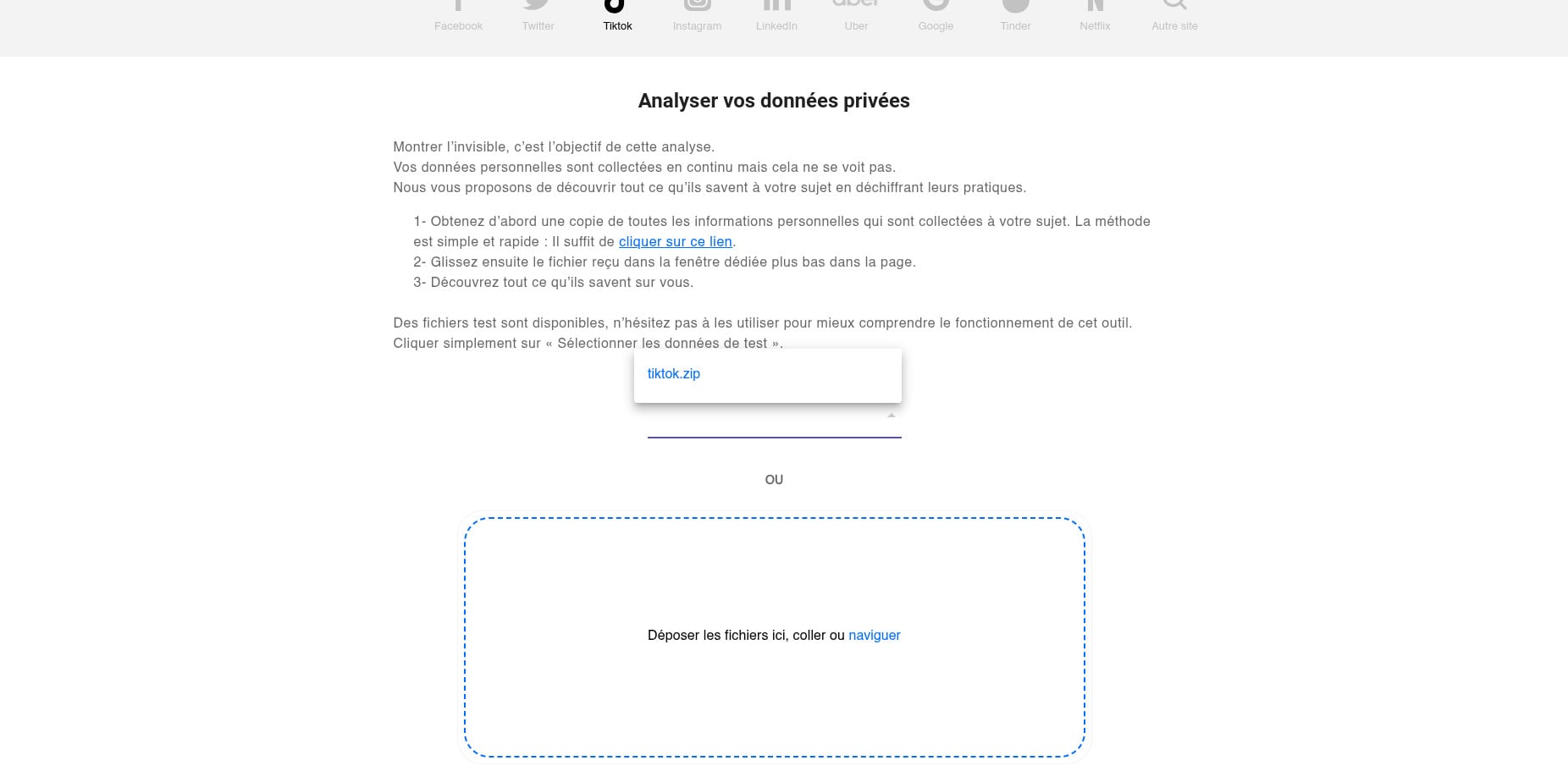 Facebook Twitter Tiktok Instagram LinkedIn Uber Google Tinder Netflix Autre site

Analyser vos données privées

Montrer l'invisible, c'est l'objectif de cette analyse.
Vos données personnelles sont collectées en continu mais cela ne se voit pas.
Nous vous proposons de découvrir tout ce qu'ils savent à votre sujet en déchiffrant leurs pratiques.

1- Obtenez d'abord une copie de toutes les informations personnelles qui sont collectées à votre sujet. La méthode est simple et rapide : Il suffit de cliquer sur ce lien.
2- Glissez ensuite le fichier reçu dans la fenêtre dédiée plus bas dans la page.
3- Découvrez tout ce qu'ils savent sur vous.

Des fichiers test sont disponibles, n'hésitez pas à les utiliser pour mieux comprendre le fonctionnement de cet outil.
Cliquer simplement sur « Sélectionner les données de test ».

tiktok.zip

OU

Déposer les fichiers ici, coller ou naviguer